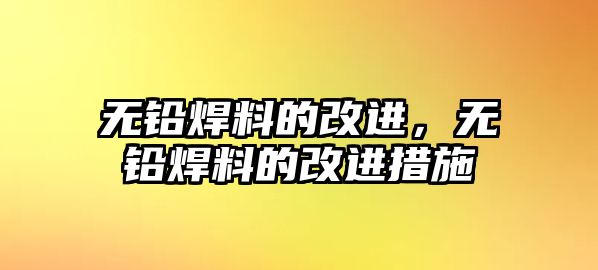 无铅焊料的改进，无铅焊料的改进措施